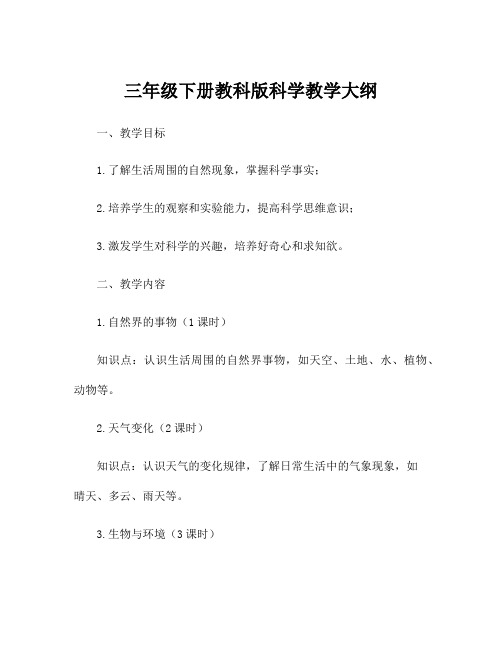 三年级下册教科版科学教学大纲

一、教学目标

1.了解生活周围的自然现象，掌握科学事实；

2.培养学生的观察和实验能力，提高科学思维意识；

3.激发学生对科学的兴趣，培养好奇心和求知欲。

二、教学内容

1.自然界的事物（1课时）

知识点：认识生活周围的自然界事物，如天空、土地、水、植物、动物等。

2.天气变化（2课时）

知识点：认识天气的变化规律，了解日常生活中的气象现象，如晴天、多云、雨天等。

3.生物与环境（3课时）